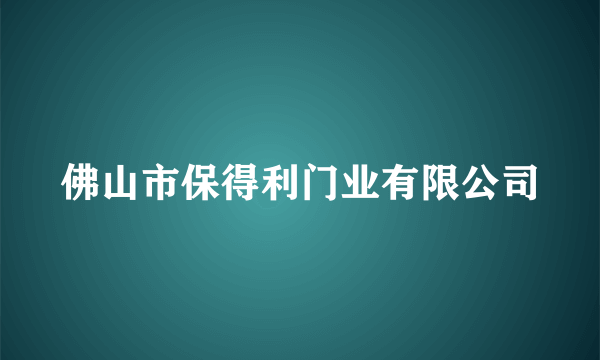 佛山市保得利门业有限公司